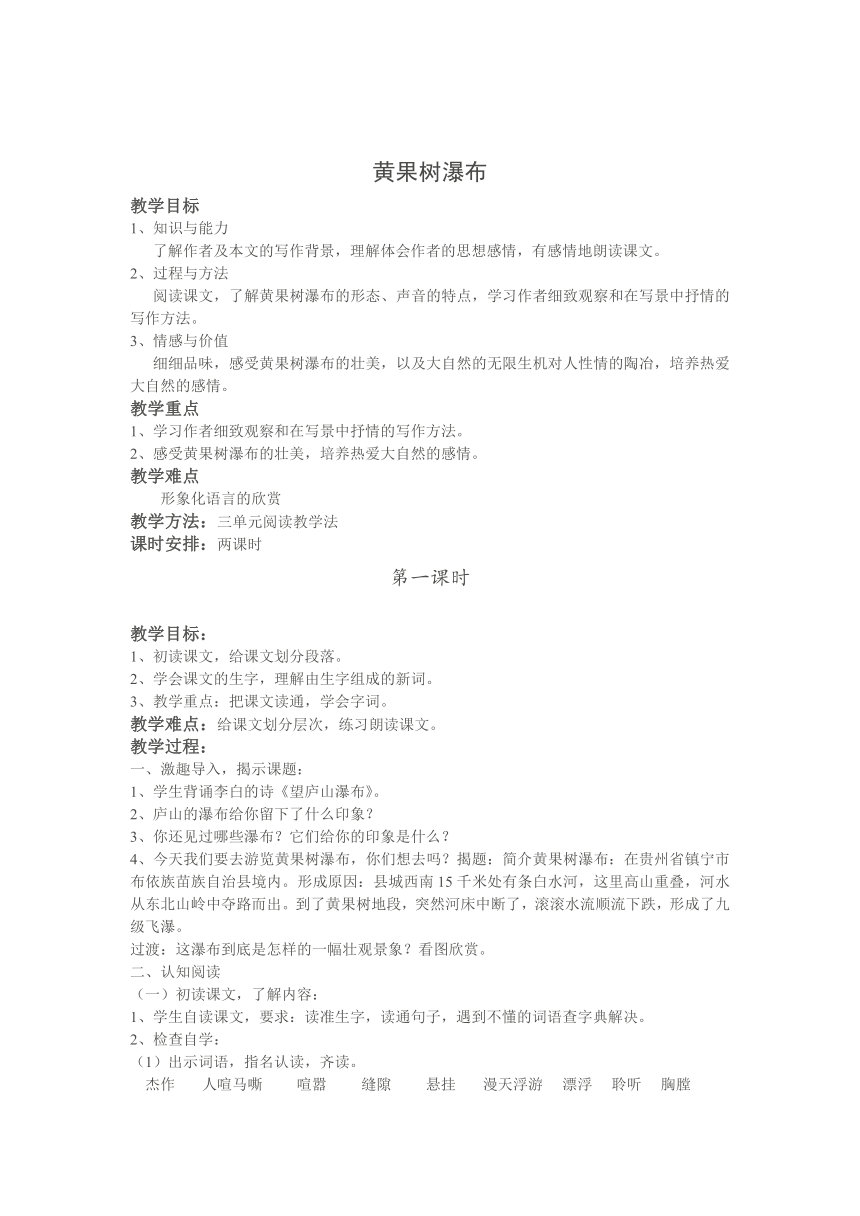 黄果树瀑布

教学目标
1、知识与能力
了解作者及本文的写作背景，理解体会作者的思想感情，有感情地朗读课文。
2、过程与方法
阅读课文，了解黄果树瀑布的形态、声音的特点，学习作者细致观察和在写景中抒情的写作方法。
3、情感与价值
细细品味，感受黄果树瀑布的壮美，以及大自然的无限生机对人性情的陶冶，培养热爱大自然的感情。
教学重点
1、学习作者细致观察和在写景中抒情的写作方法。
2、感受黄果树瀑布的壮美，培养热爱大自然的感情。
教学难点
形象化语言的欣赏
教学方法：三单元阅读教学法
课时安排：两课时

第一课时

教学目标：
1、初读课文，给课文划分段落。
2、学会课文的生字，理解由生字组成的新词。
3、教学重点：把课文读通，学会字词。
教学难点：给课文划分层次，练习朗读课文。
教学过程：
一、激趣导入，揭示课题：
1、学生背诵李白的诗《望庐山瀑布》。
2、庐山的瀑布给你留下了什么印象？
3、你还见过哪些瀑布？它们给你的印象是什么？
4、今天我们要去游览黄果树瀑布，你们想去吗？揭题：简介黄果树瀑布：在贵州省镇宁市布依族苗族自治县境内。形成原因：县城西南15千米处有条白水河，这里高山重叠，河水从东北山岭中夺路而出。到了黄果树地段，突然河床中断了，滚滚水流顺流下跌，形成了九级飞瀑。
过渡：这瀑布到底是怎样的一幅壮观景象？看图欣赏。
二、认知阅读
（一）初读课文，了解内容：
1、学生自读课文，要求：读准生字，读通句子，遇到不懂的词语查字典解决。
2、检查自学：
（1）出示词语，指名认读，齐读。
杰作　人喧马嘶　喧嚣　缝隙　悬挂　漫天浮游　漂浮　聆听　胸膛